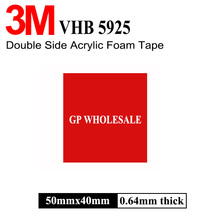 3M VHB 5925
Double Side Acrylic Foam Tape

GP WHOLESALE

50mmx40mm 0.64mm thick